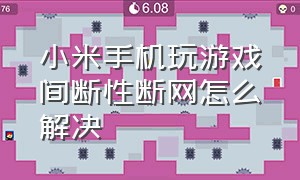 76

6.08

0

小米手机玩游戏间断性断网怎么解决